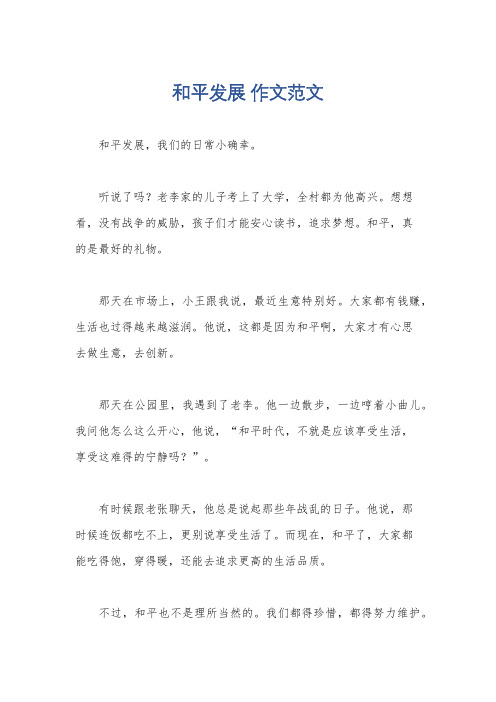 和平发展 作文范文

和平发展，我们的日常小确幸。

听说了吗？老李家的儿子考上了大学，全村都为他高兴。想想看，没有战争的威胁，孩子们才能安心读书，追求梦想。和平，真的是最好的礼物。

那天在市场上，小王跟我说，最近生意特别好。大家都有钱赚，生活也过得越来越滋润。他说，这都是因为和平啊，大家才有心思去做生意，去创新。

那天在公园里，我遇到了老李。他一边散步，一边哼着小曲儿。我问他怎么这么开心，他说，“和平时代，不就是应该享受生活，享受这难得的宁静吗？”。

有时候跟老张聊天，他总是说起那些年战乱的日子。他说，那时候连饭都吃不上，更别说享受生活了。而现在，和平了，大家都能吃得饱，穿得暖，还能去追求更高的生活品质。

不过，和平也不是理所当然的。我们都得珍惜，都得努力维护。